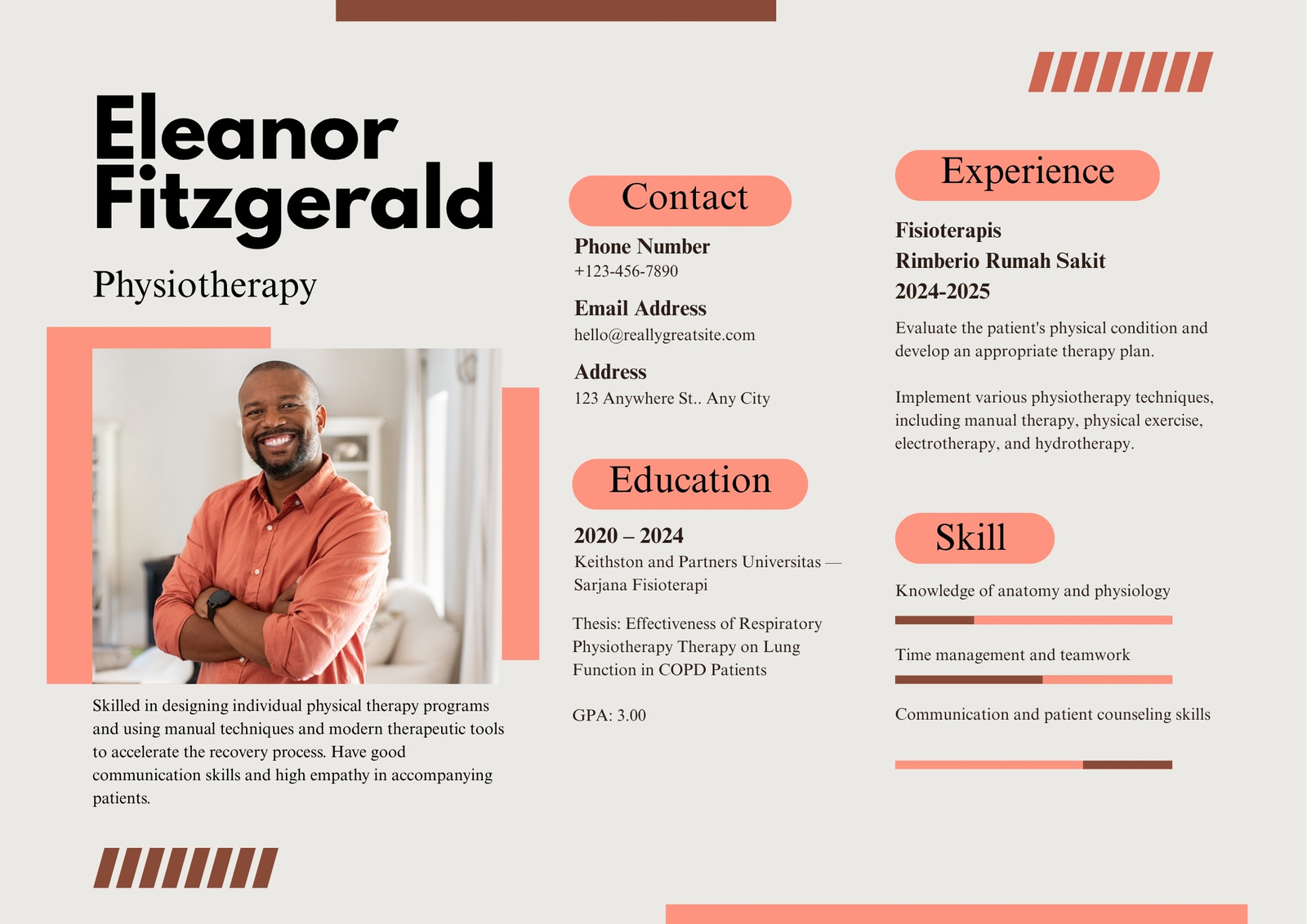 Eleanor Fitzgerald

Physiotherapy

Skilled in designing individual physical therapy programs and using manual techniques and modern therapeutic tools to accelerate the recovery process. Have good communication skills and high empathy in accompanying patients.

Contact

Phone Number
+123-456-7890

Email Address
hello@reallygreatsite.com

Address
123 Anywhere St.. Any City

Education

2020 – 2024
Keithston and Partners Universitas — Sarjana Fisioterapi

Thesis: Effectiveness of Respiratory Physiotherapy Therapy on Lung Function in COPD Patients

GPA: 3.00

Experience

Fisioterapis
Rimberio Rumah Sakit
2024-2025

Evaluate the patient's physical condition and develop an appropriate therapy plan.

Implement various physiotherapy techniques, including manual therapy, physical exercise, electrotherapy, and hydrotherapy.

Skill

Knowledge of anatomy and physiology

Time management and teamwork

Communication and patient counseling skills